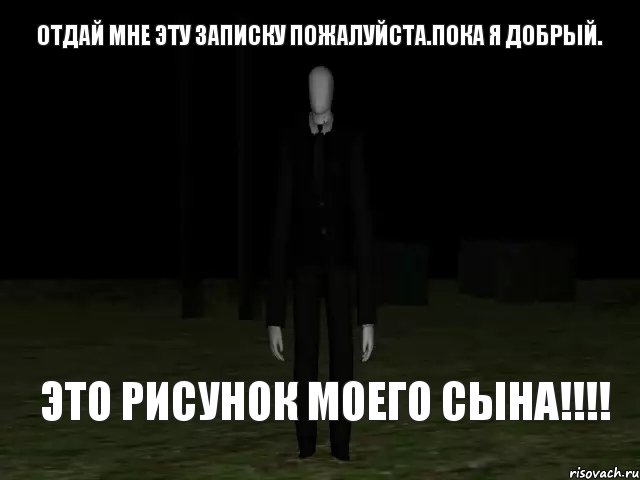 ОТДАЙ МНЕ ЭТУ ЗАПИСКУ ПОЖАЛУЙСТА.ПОКА Я ДОБРЫЙ.

ЭТО РИСУНОК МОЕГО СЫНА!!!!

risovach.ru